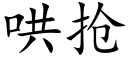 哄抢